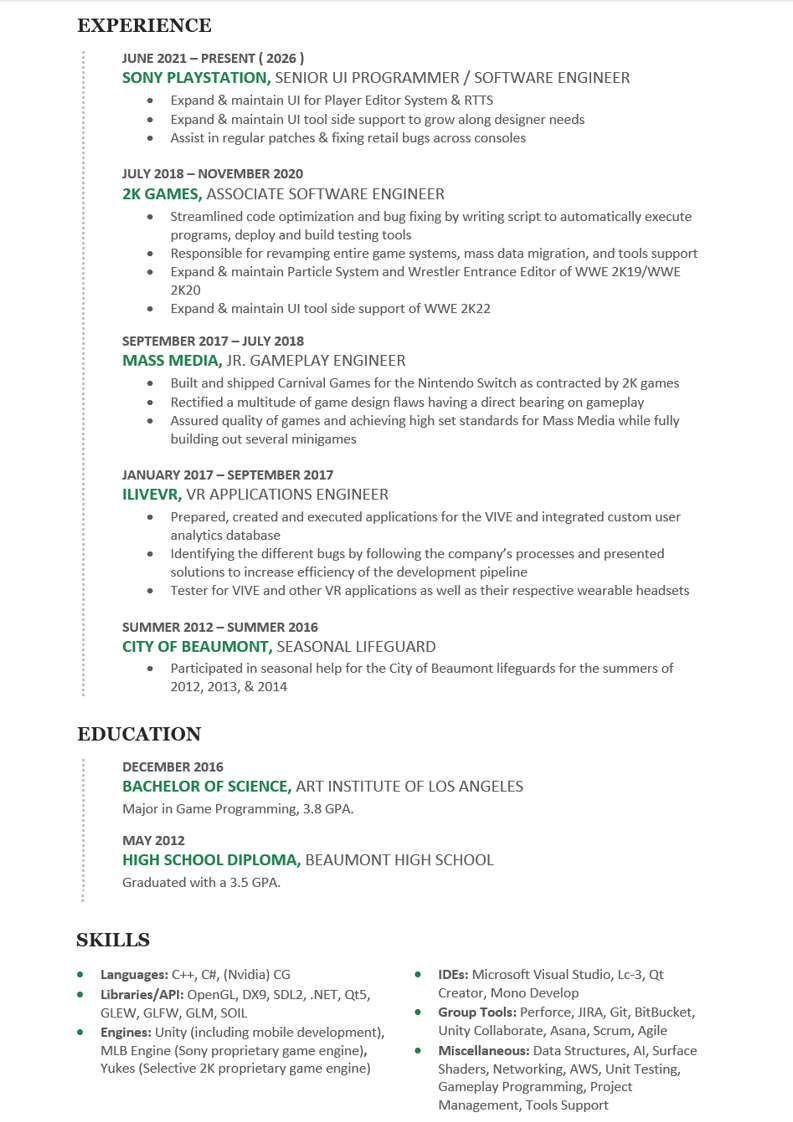 EXPERIENCE

JUNE 2021 – PRESENT ( 2026 )
SONY PLAYSTATION, SENIOR UI PROGRAMMER / SOFTWARE ENGINEER
- Expand & maintain UI for Player Editor System & RTTS
- Expand & maintain UI tool side support to grow along designer needs
- Assist in regular patches & fixing retail bugs across consoles

JULY 2018 – NOVEMBER 2020
2K GAMES, ASSOCIATE SOFTWARE ENGINEER
- Streamlined code optimization and bug fixing by writing script to automatically execute programs, deploy and build testing tools
- Responsible for revamping entire game systems, mass data migration, and tools support
- Expand & maintain Particle System and Wrestler Entrance Editor of WWE 2K19/WWE 2K20
- Expand & maintain UI tool side support of WWE 2K22

SEPTEMBER 2017 – JULY 2018
MASS MEDIA, JR. GAMEPLAY ENGINEER
- Built and shipped Carnival Games for the Nintendo Switch as contracted by 2K games
- Rectified a multitude of game design flaws having a direct bearing on gameplay
- Assured quality of games and achieving high set standards for Mass Media while fully building out several minigames

JANUARY 2017 – SEPTEMBER 2017
ILIVEVR, VR APPLICATIONS ENGINEER
- Prepared, created and executed applications for the VIVE and integrated custom user analytics database
- Identifying the different bugs by following the company's processes and presented solutions to increase efficiency of the development pipeline
- Tester for VIVE and other VR applications as well as their respective wearable headsets

SUMMER 2012 – SUMMER 2016
CITY OF BEAUMONT, SEASONAL LIFEGUARD
- Participated in seasonal help for the City of Beaumont lifeguards for the summers of 2012, 2013, & 2014

EDUCATION

DECEMBER 2016
BACHELOR OF SCIENCE, ART INSTITUTE OF LOS ANGELES
Major in Game Programming, 3.8 GPA.

MAY 2012
HIGH SCHOOL DIPLOMA, BEAUMONT HIGH SCHOOL
Graduated with a 3.5 GPA.

SKILLS

- Languages: C++, C#, (Nvidia) CG
- Libraries/API: OpenGL, DX9, SDL2, .NET, Qt5, GLEW, GLFW, GLM, SOIL
- Engines: Unity (including mobile development), MLB Engine (Sony proprietary game engine), Yukes (Selective 2K proprietary game engine)

- IDEs: Microsoft Visual Studio, Lc-3, Qt Creator, Mono Develop
- Group Tools: Perforce, JIRA, Git, BitBucket, Unity Collaborate, Asana, Scrum, Agile
- Miscellaneous: Data Structures, AI, Surface Shaders, Networking, AWS, Unit Testing, Gameplay Programming, Project Management, Tools Support